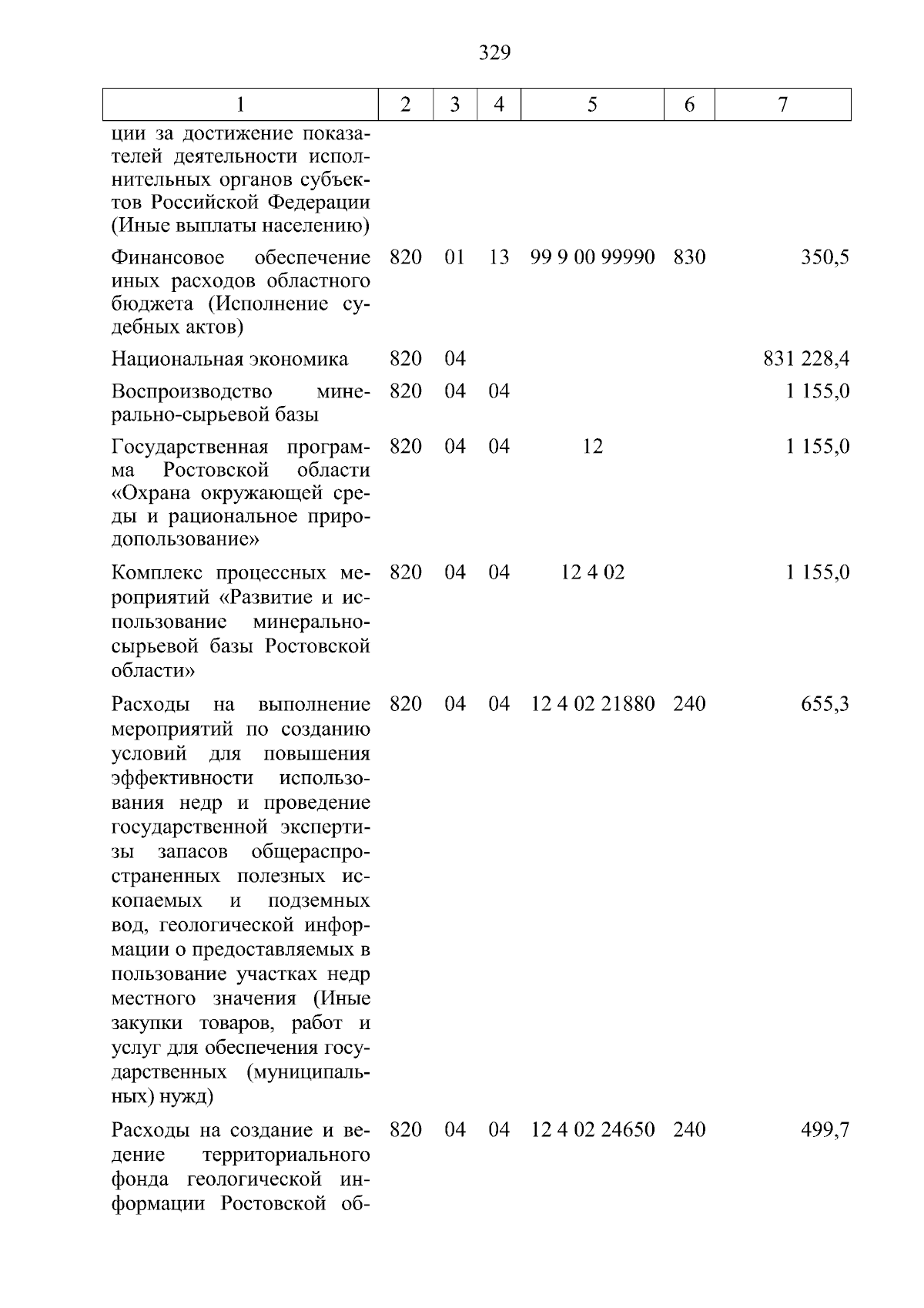 329

| 1 | 2 | 3 | 4 | 5 | 6 | 7 |
|---|---|---|---|---|---|---|
| ции за достижение показателей деятельности исполнительных органов субъектов Российской Федерации (Иные выплаты населению) | | | | | | |
| Финансовое обеспечение иных расходов областного бюджета (Исполнение судебных актов) | 820 | 01 | 13 | 99 9 00 99990 | 830 | 350,5 |
| Национальная экономика | 820 | 04 | | | | 831 228,4 |
| Воспроизводство минерально-сырьевой базы | 820 | 04 | 04 | | | 1 155,0 |
| Государственная программа Ростовской области «Охрана окружающей среды и рациональное природопользование» | 820 | 04 | 04 | 12 | | 1 155,0 |
| Комплекс процессных мероприятий «Развитие и использование минерально-сырьевой базы Ростовской области» | 820 | 04 | 04 | 12 4 02 | | 1 155,0 |
| Расходы на выполнение мероприятий по созданию условий для повышения эффективности использования недр и проведение государственной экспертизы запасов общераспространенных полезных ископаемых и подземных вод, геологической информации о предоставляемых в пользование участках недр местного значения (Иные закупки товаров, работ и услуг для обеспечения государственных (муниципальных) нужд) | 820 | 04 | 04 | 12 4 02 21880 | 240 | 655,3 |
| Расходы на создание и ведение территориального фонда геологической информации Ростовской об- | 820 | 04 | 04 | 12 4 02 24650 | 240 | 499,7 |